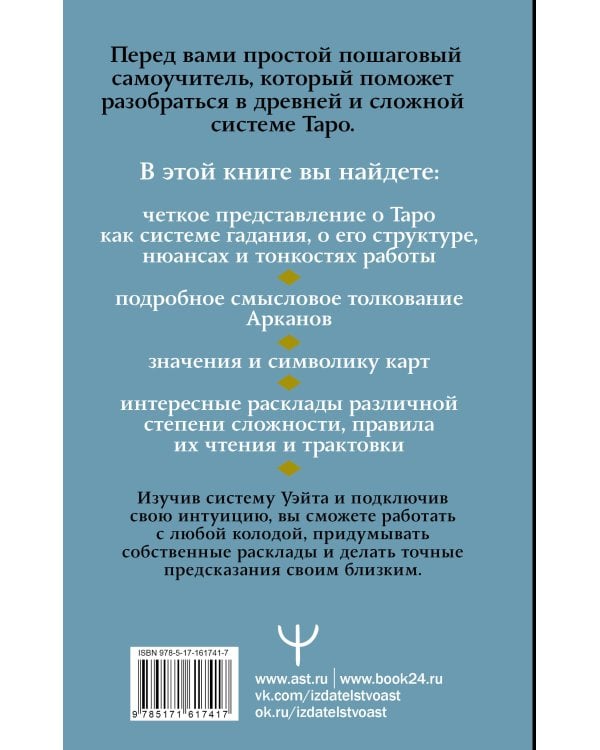 Перед вами простой пошаговый самоучитель, который поможет разобраться в древней и сложной системе Таро.

В этой книге вы найдете:

четкое представление о Таро как системе гадания, о его структуре, нюансах и тонкостях работы

подробное смысловое толкование Арканов

значения и символику карт

интересные расклады различной степени сложности, правила их чтения и трактовки

Изучив систему Уэйта и подключив свою интуицию, вы сможете работать с любой колодой, придумывать собственные расклады и делать точные предсказания своим близким.

ISBN 978-5-17-161741-7

9 785171 617417

www.ast.ru | www.book24.ru
vk.com/izdatelstvoast
ok.ru/izdatelstvoast